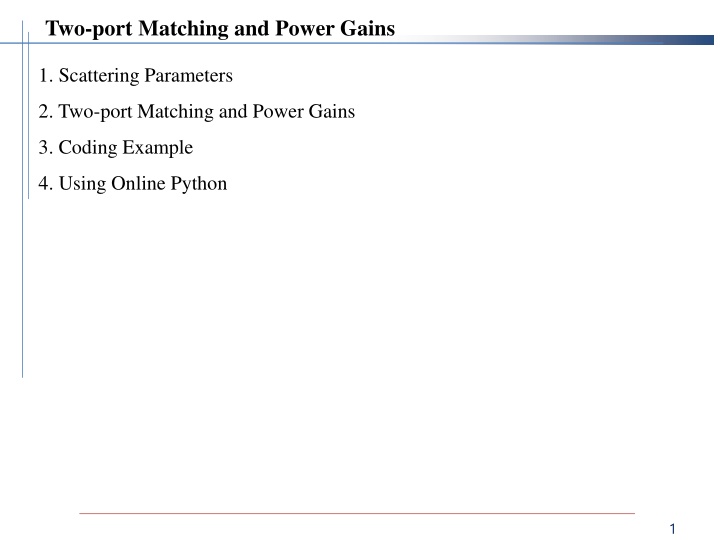 Two-port Matching and Power Gains

1. Scattering Parameters

2. Two-port Matching and Power Gains

3. Coding Example

4. Using Online Python

1